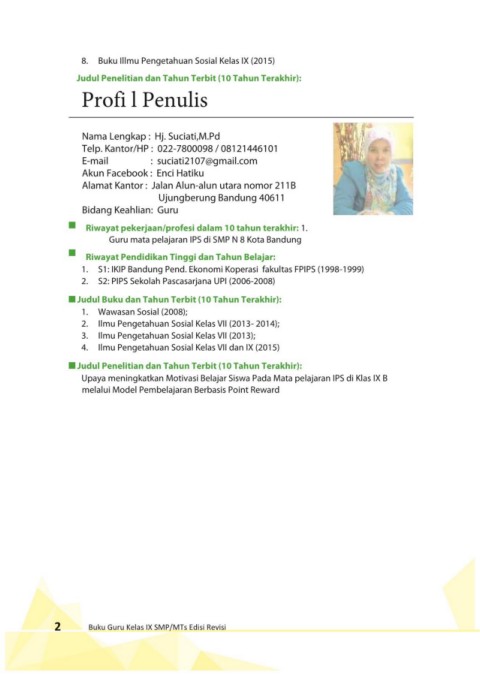 8. Buku Illmu Pengetahuan Sosial Kelas IX (2015)

Judul Penelitian dan Tahun Terbit (10 Tahun Terakhir):

Profi l Penulis

Nama Lengkap : Hj. Suciati,M.Pd
Telp. Kantor/HP : 022-7800098 / 08121446101
E-mail : suciati2107@gmail.com
Akun Facebook : Enci Hatiku
Alamat Kantor : Jalan Alun-alun utara nomor 211B Ujungberung Bandung 40611
Bidang Keahlian: Guru

Riwayat pekerjaan/profesi dalam 10 tahun terakhir: 1. Guru mata pelajaran IPS di SMP N 8 Kota Bandung

Riwayat Pendidikan Tinggi dan Tahun Belajar:
1. S1: IKIP Bandung Pend. Ekonomi Koperasi fakultas FPIPS (1998-1999)
2. S2: PIPS Sekolah Pascasarjana UPI (2006-2008)

Judul Buku dan Tahun Terbit (10 Tahun Terakhir):
1. Wawasan Sosial (2008);
2. Ilmu Pengetahuan Sosial Kelas VII (2013- 2014);
3. Ilmu Pengetahuan Sosial Kelas VII (2013);
4. Ilmu Pengetahuan Sosial Kelas VII dan IX (2015)

Judul Penelitian dan Tahun Terbit (10 Tahun Terakhir):
Upaya meningkatkan Motivasi Belajar Siswa Pada Mata pelajaran IPS di Klas IX B melalui Model Pembelajaran Berbasis Point Reward

2 Buku Guru Kelas IX SMP/MTs Edisi Revisi